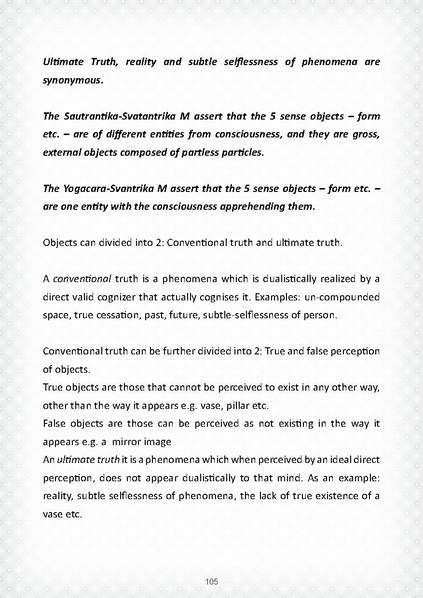 Ultimate Truth, reality and subtle selflessness of phenomena are synonymous.

The Sautrantika-Svatantrika M assert that the 5 sense objects – form etc. – are of different entities from consciousness, and they are gross, external objects composed of partless particles.

The Yogacara-Svantrika M assert that the 5 sense objects – form etc. – are one entity with the consciousness apprehending them.

Objects can divided into 2: Conventional truth and ultimate truth.

A conventional truth is a phenomena which is dualistically realized by a direct valid cognizer that actually cognises it. Examples: un-compounded space, true cessation, past, future, subtle-selflessness of person.

Conventional truth can be further divided into 2: True and false perception of objects.
True objects are those that cannot be perceived to exist in any other way, other than the way it appears e.g. vase, pillar etc.
False objects are those can be perceived as not existing in the way it appears e.g. a mirror image
An ultimate truth it is a phenomena which when perceived by an ideal direct perception, does not appear dualistically to that mind. As an example: reality, subtle selflessness of phenomena, the lack of true existence of a vase etc.

105